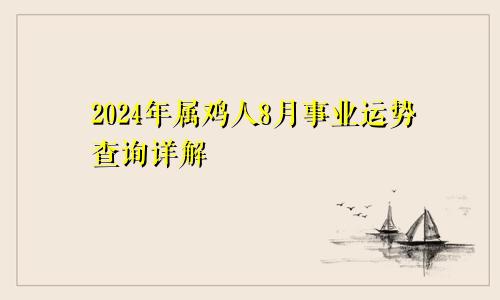 2024年属鸡人8月事业运势查询详解